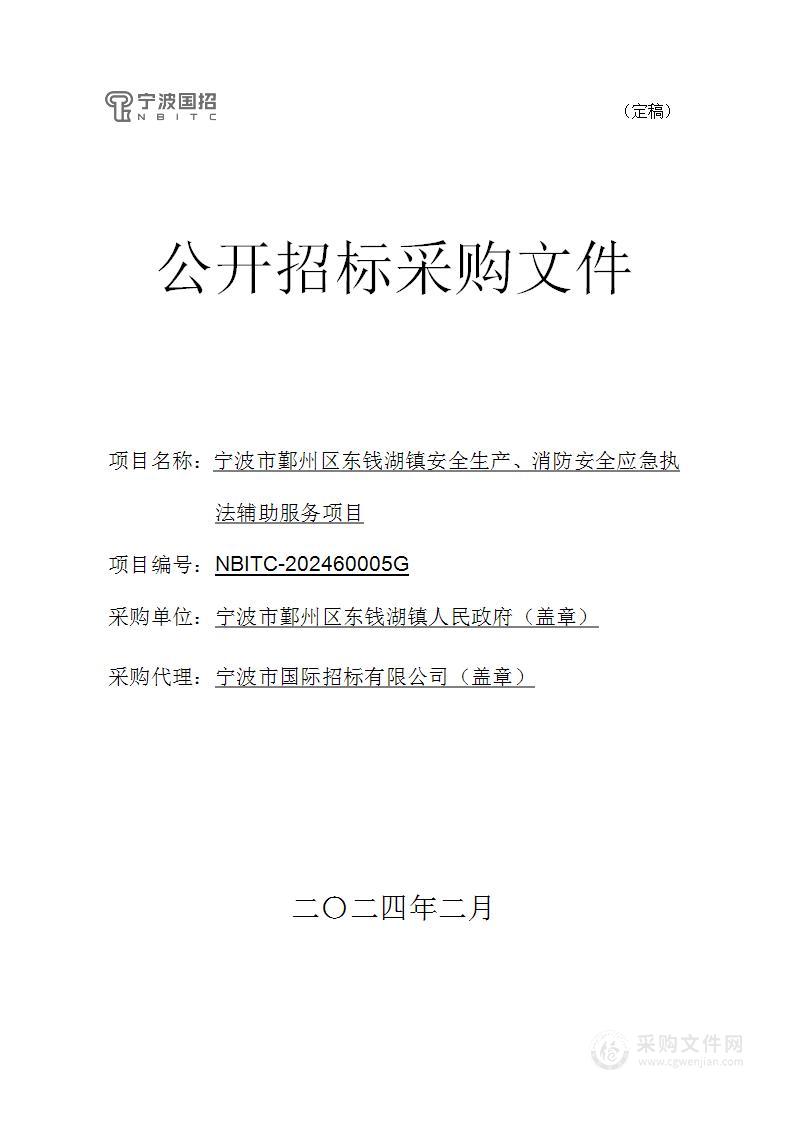 宁波国招
NBITC

（定稿）

公开招标采购文件

项目名称：宁波市鄞州区东钱湖镇安全生产、消防安全应急执法辅助服务项目

项目编号：NBITC-202460005G

采购单位：宁波市鄞州区东钱湖镇人民政府（盖章）

采购代理：宁波市国际招标有限公司（盖章）

二〇二四年二月

采购文件网
www.cgwenjian.com